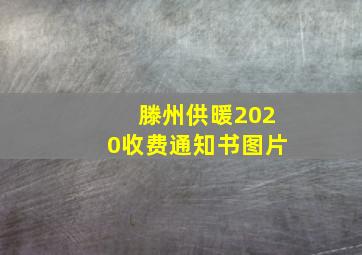 滕州供暖2020收费通知书图片